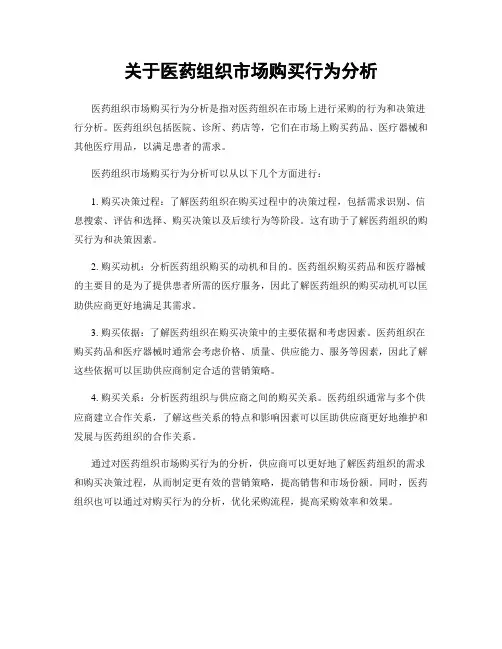 关于医药组织市场购买行为分析

医药组织市场购买行为分析是指对医药组织在市场上进行采购的行为和决策进行分析。医药组织包括医院、诊所、药店等，它们在市场上购买药品、医疗器械和其他医疗用品，以满足患者的需求。

医药组织市场购买行为分析可以从以下几个方面进行：

1. 购买决策过程：了解医药组织在购买过程中的决策过程，包括需求识别、信息搜索、评估和选择、购买决策以及后续行为等阶段。这有助于了解医药组织的购买行为和决策因素。

2. 购买动机：分析医药组织购买的动机和目的。医药组织购买药品和医疗器械的主要目的是为了提供患者所需的医疗服务，因此了解医药组织的购买动机可以匡助供应商更好地满足其需求。

3. 购买依据：了解医药组织在购买决策中的主要依据和考虑因素。医药组织在购买药品和医疗器械时通常会考虑价格、质量、供应能力、服务等因素，因此了解这些依据可以匡助供应商制定合适的营销策略。

4. 购买关系：分析医药组织与供应商之间的购买关系。医药组织通常与多个供应商建立合作关系，了解这些关系的特点和影响因素可以匡助供应商更好地维护和发展与医药组织的合作关系。

通过对医药组织市场购买行为的分析，供应商可以更好地了解医药组织的需求和购买决策过程，从而制定更有效的营销策略，提高销售和市场份额。同时，医药组织也可以通过对购买行为的分析，优化采购流程，提高采购效率和效果。